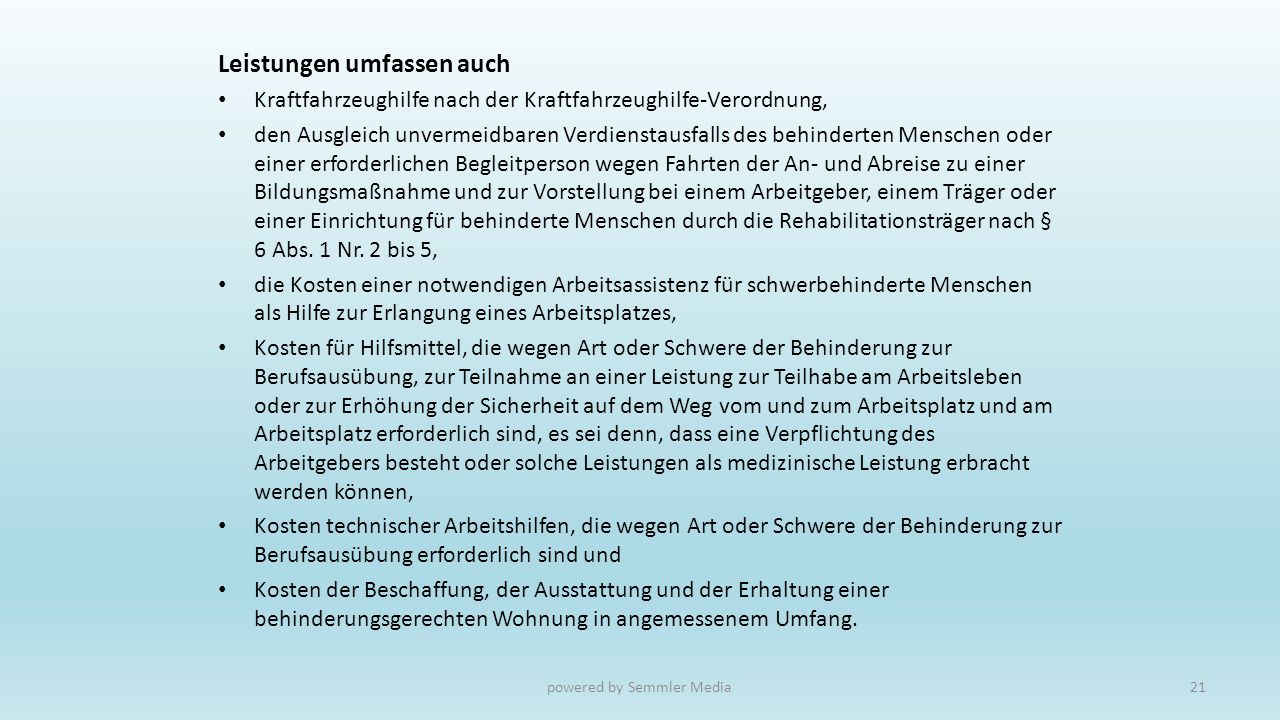 Leistungen umfassen auch

• Kraftfahrzeughilfe nach der Kraftfahrzeughilfe-Verordnung,

• den Ausgleich unvermeidbaren Verdienstausfalls des behinderten Menschen oder einer erforderlichen Begleitperson wegen Fahrten der An- und Abreise zu einer Bildungsmaßnahme und zur Vorstellung bei einem Arbeitgeber, einem Träger oder einer Einrichtung für behinderte Menschen durch die Rehabilitationsträger nach § 6 Abs. 1 Nr. 2 bis 5,

• die Kosten einer notwendigen Arbeitsassistenz für schwerbehinderte Menschen als Hilfe zur Erlangung eines Arbeitsplatzes,

• Kosten für Hilfsmittel, die wegen Art oder Schwere der Behinderung zur Berufsausübung, zur Teilnahme an einer Leistung zur Teilhabe am Arbeitsleben oder zur Erhöhung der Sicherheit auf dem Weg vom und zum Arbeitsplatz und am Arbeitsplatz erforderlich sind, es sei denn, dass eine Verpflichtung des Arbeitgebers besteht oder solche Leistungen als medizinische Leistung erbracht werden können,

• Kosten technischer Arbeitshilfen, die wegen Art oder Schwere der Behinderung zur Berufsausübung erforderlich sind und

• Kosten der Beschaffung, der Ausstattung und der Erhaltung einer behinderungsgerechten Wohnung in angemessenem Umfang.

powered by Semmler Media

21